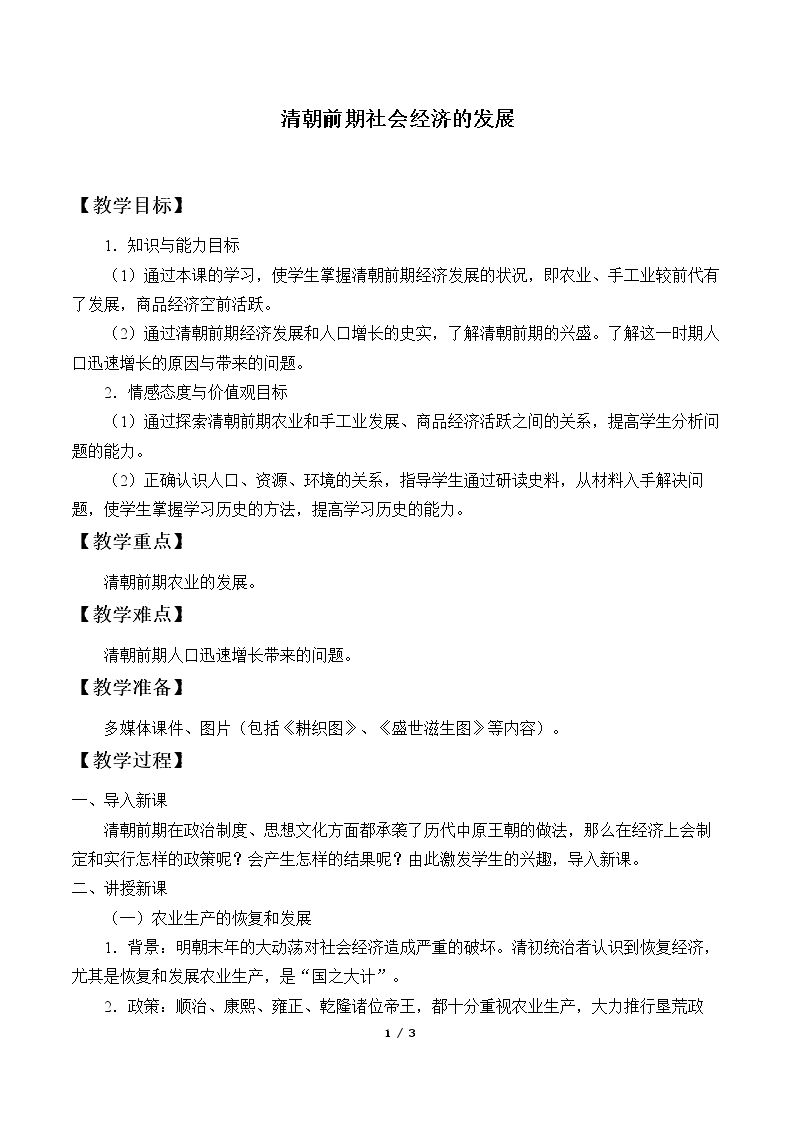 清朝前期社会经济的发展

【教学目标】

1．知识与能力目标

（1）通过本课的学习，使学生掌握清朝前期经济发展的状况，即农业、手工业较前代有了发展，商品经济空前活跃。

（2）通过清朝前期经济发展和人口增长的史实，了解清朝前期的兴盛。了解这一时期人口迅速增长的原因与带来的问题。

2．情感态度与价值观目标

（1）通过探索清朝前期农业和手工业发展、商品经济活跃之间的关系，提高学生分析问题的能力。

（2）正确认识人口、资源、环境的关系，指导学生通过研读史料，从材料入手解决问题，使学生掌握学习历史的方法，提高学习历史的能力。

【教学重点】

清朝前期农业的发展。

【教学难点】

清朝前期人口迅速增长带来的问题。

【教学准备】

多媒体课件、图片（包括《耕织图》、《盛世滋生图》等内容）。

【教学过程】

一、导入新课

清朝前期在政治制度、思想文化方面都承袭了历代中原王朝的做法，那么在经济上会制定和实行怎样的政策呢？会产生怎样的结果呢？由此激发学生的兴趣，导入新课。

二、讲授新课

（一）农业生产的恢复和发展

1．背景：明朝末年的大动荡对社会经济造成严重的破坏。清初统治者认识到恢复经济，尤其是恢复和发展农业生产，是“国之大计”。

2．政策：顺治、康熙、雍正、乾隆诸位帝王，都十分重视农业生产，大力推行垦荒政

1 / 3